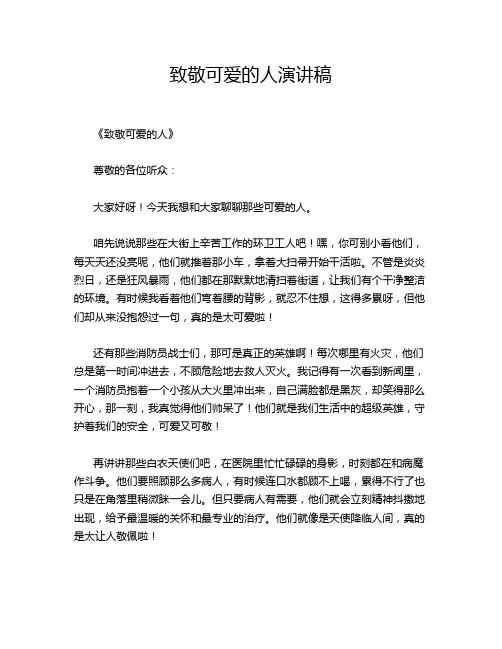 致敬可爱的人演讲稿

《致敬可爱的人》

尊敬的各位听众：

大家好呀！今天我想和大家聊聊那些可爱的人。

咱先说说那些在大街上辛苦工作的环卫工人吧！嘿，你可别小看他们，每天天还没亮呢，他们就推着那小车，拿着大扫帚开始干活啦。不管是炎炎烈日，还是狂风暴雨，他们都在那默默地清扫着街道，让我们有个干净整洁的环境。有时候我看着他们弯着腰的背影，就忍不住想，这得多累呀，但他们却从来没抱怨过一句，真的是太可爱啦！

还有那些消防员战士们，那可是真正的英雄啊！每次哪里有火灾，他们总是第一时间冲进去，不顾危险地去救人灭火。我记得有一次看到新闻里，一个消防员抱着一个小孩从大火里冲出来，自己满脸都是黑灰，却笑得那么开心，那一刻，我真觉得他们帅呆了！他们就是我们生活中的超级英雄，守护着我们的安全，可爱又可敬！

再讲讲那些白衣天使们吧，在医院里忙忙碌碌的身影，时刻都在和病魔作斗争。他们要照顾那么多病人，有时候连口水都顾不上喝，累得不行了也只是在角落里稍微眯一会儿。但只要病人有需要，他们就会立刻精神抖擞地出现，给予最温暖的关怀和最专业的治疗。他们就像是天使降临人间，真的是太让人敬佩啦！